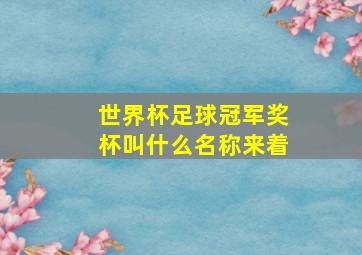 世界杯足球冠军奖杯叫什么名称来着